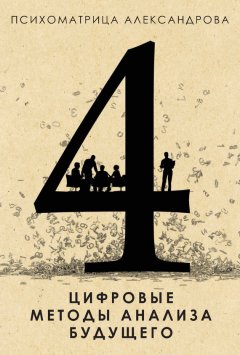 ПСИХОМАТРИЦА АЛЕКСАНДРОВА

4

ЦИФРОВЫЕ МЕТОДЫ АНАЛИЗА БУДУЩЕГО